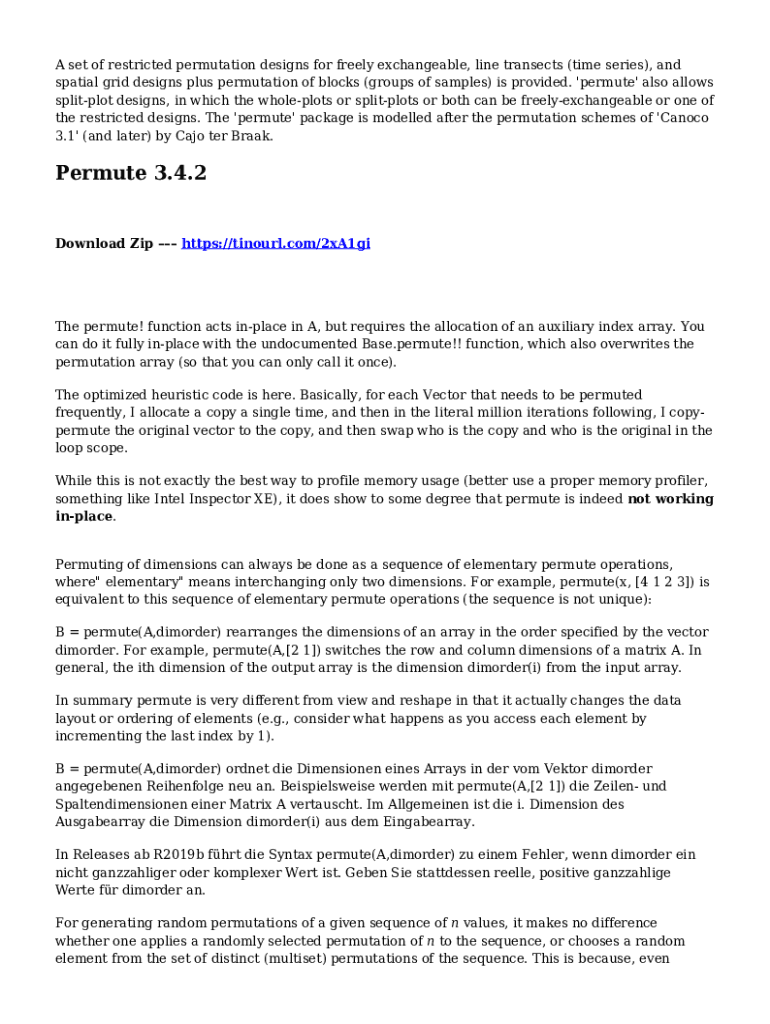 A set of restricted permutation designs for freely exchangeable, line transects (time series), and spatial grid designs plus permutation of blocks (groups of samples) is provided. 'permute' also allows split-plot designs, in which the whole-plots or split-plots or both can be freely-exchangeable or one of the restricted designs. The 'permute' package is modelled after the permutation schemes of 'Canoco 3.1' (and later) by Cajo ter Braak.

Permute 3.4.2

Download Zip --- https://tinourl.com/2xA1gi

The permute! function acts in-place in A, but requires the allocation of an auxiliary index array. You can do it fully in-place with the undocumented Base.permute!! function, which also overwrites the permutation array (so that you can only call it once).

The optimized heuristic code is here. Basically, for each Vector that needs to be permuted frequently, I allocate a copy a single time, and then in the literal million iterations following, I copy-permute the original vector to the copy, and then swap who is the copy and who is the original in the loop scope.

While this is not exactly the best way to profile memory usage (better use a proper memory profiler, something like Intel Inspector XE), it does show to some degree that permute is indeed not working in-place.

Permuting of dimensions can always be done as a sequence of elementary permute operations, where" elementary" means interchanging only two dimensions. For example, permute(x, [4 1 2 3]) is equivalent to this sequence of elementary permute operations (the sequence is not unique):

B = permute(A,dimorder) rearranges the dimensions of an array in the order specified by the vector dimorder. For example, permute(A,[2 1]) switches the row and column dimensions of a matrix A. In general, the ith dimension of the output array is the dimension dimorder(i) from the input array.

In summary permute is very different from view and reshape in that it actually changes the data layout or ordering of elements (e.g., consider what happens as you access each element by incrementing the last index by 1).

B = permute(A,dimorder) ordnet die Dimensionen eines Arrays in der vom Vektor dimorder angegebenen Reihenfolge neu an. Beispielsweise werden mit permute(A,[2 1]) die Zeilen- und Spaltendimensionen einer Matrix A vertauscht. Im Allgemeinen ist die i. Dimension des Ausgabearray die Dimension dimorder(i) aus dem Eingabearray.

In Releases ab R2019b führt die Syntax permute(A,dimorder) zu einem Fehler, wenn dimorder ein nicht ganzzahliger oder komplexer Wert ist. Geben Sie stattdessen reelle, positive ganzzahlige Werte für dimorder an.

For generating random permutations of a given sequence of $n$ values, it makes no difference whether one applies a randomly selected permutation of $n$ to the sequence, or chooses a random element from the set of distinct (multiset) permutations of the sequence. This is because, even